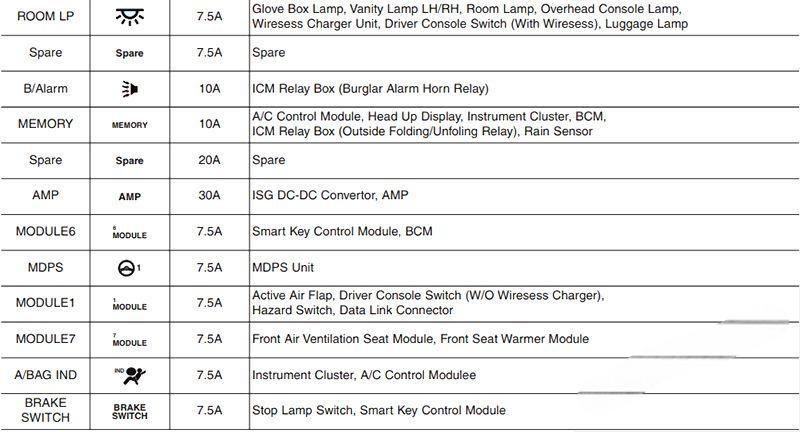 | ROOM LP | | 7.5A | Glove Box Lamp, Vanity Lamp LH/RH, Room Lamp, Overhead Console Lamp, Wiresess Charger Unit, Driver Console Switch (With Wiresess), Luggage Lamp |
|---|---|---|---|
| Spare | Spare | 7.5A | Spare |
| B/Alarm | | 10A | ICM Relay Box (Burglar Alarm Horn Relay) |
| MEMORY | MEMORY | 10A | A/C Control Module, Head Up Display, Instrument Cluster, BCM, ICM Relay Box (Outside Folding/Unfoling Relay), Rain Sensor |
| Spare | Spare | 20A | Spare |
| AMP | AMP | 30A | ISG DC-DC Convertor, AMP |
| MODULE6 | 6 MODULE | 7.5A | Smart Key Control Module, BCM |
| MDPS | 1 | 7.5A | MDPS Unit |
| MODULE1 | 1 MODULE | 7.5A | Active Air Flap, Driver Console Switch (W/O Wiresess Charger), Hazard Switch, Data Link Connector |
| MODULE7 | 7 MODULE | 7.5A | Front Air Ventilation Seat Module, Front Seat Warmer Module |
| A/BAG IND | IND | 7.5A | Instrument Cluster, A/C Control Modulee |
| BRAKE SWITCH | BRAKE SWITCH | 7.5A | Stop Lamp Switch, Smart Key Control Module |